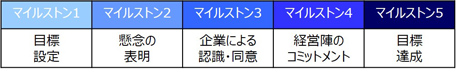 | マイルストン1 | マイルストン2 | マイルストン3 | マイルストン4 | マイルストン5 |
|---|---|---|---|---|
| 目標設定 | 懸念の表明 | 企業による認識・同意 | 経営陣のコミットメント | 目標達成 |